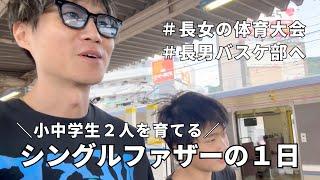 ＃長女の体育大会
＃長男バスケ部へ

＼小中学生２人を育てる／
シングルファザーの１日